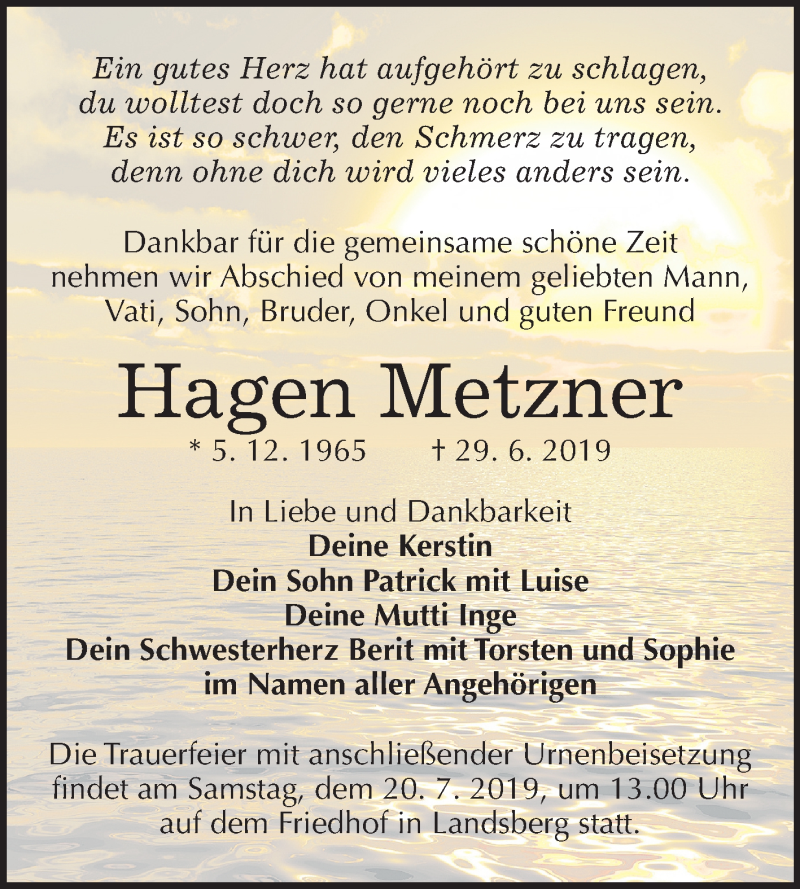 Ein gutes Herz hat aufgehört zu schlagen,
du wolltest doch so gerne noch bei uns sein.
Es ist so schwer, den Schmerz zu tragen,
denn ohne dich wird vieles anders sein.

Dankbar für die gemeinsame schöne Zeit nehmen wir Abschied von meinem geliebten Mann, Vati, Sohn, Bruder, Onkel und guten Freund

Hagen Metzner

* 5. 12. 1965 † 29. 6. 2019

In Liebe und Dankbarkeit
Deine Kerstin
Dein Sohn Patrick mit Luise
Deine Mutti Inge
Dein Schwesterherz Berit mit Torsten und Sophie
im Namen aller Angehörigen

Die Trauerfeier mit anschließender Urnenbeisetzung findet am Samstag, dem 20. 7. 2019, um 13.00 Uhr auf dem Friedhof in Landsberg statt.